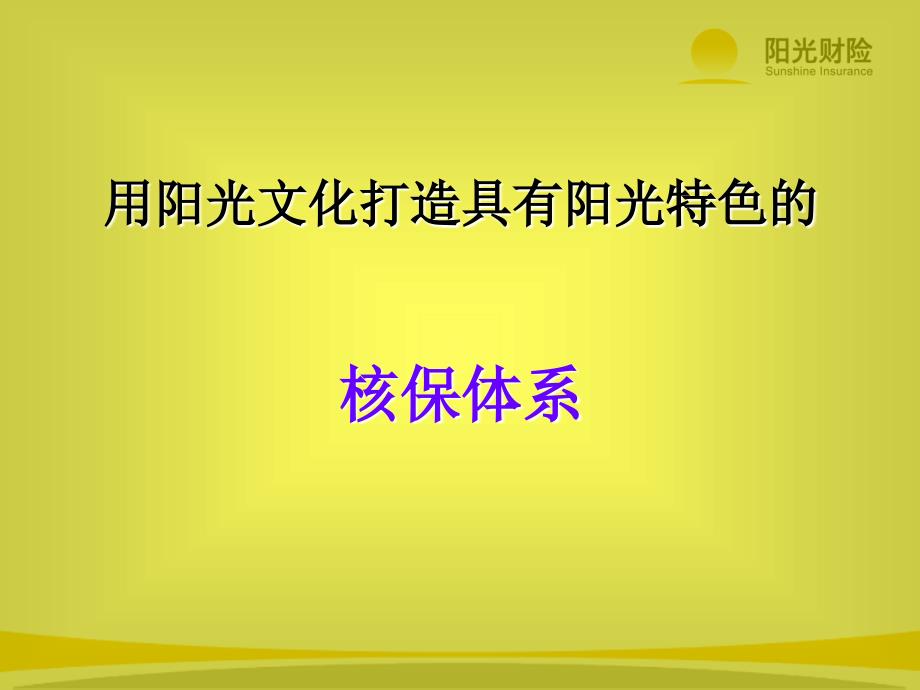 阳光财险
Sunshine Insurance

用阳光文化打造具有阳光特色的

核保体系